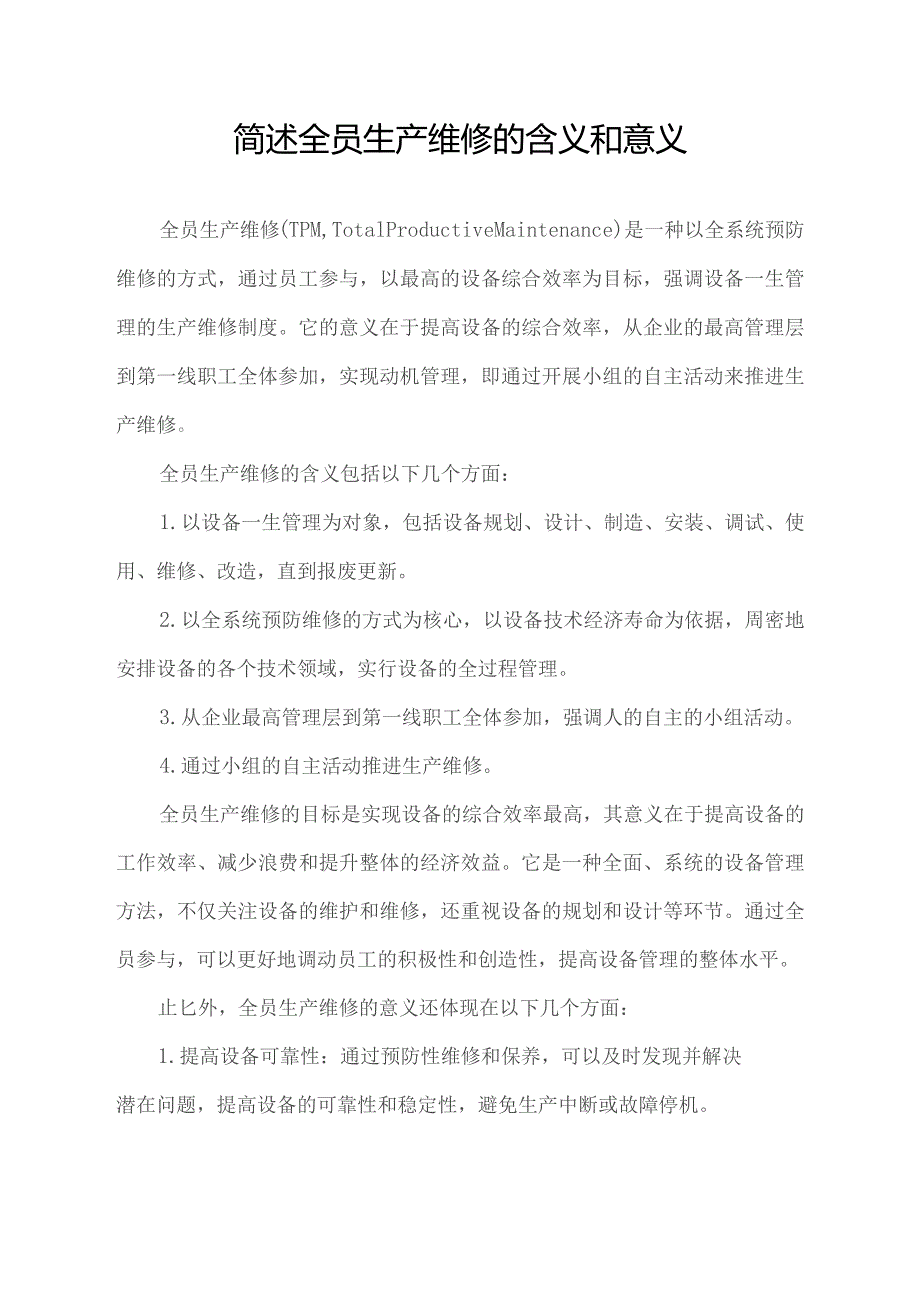 简述全员生产维修的含义和意义

全员生产维修(TPM,TotalProductiveMaintenance)是一种以全系统预防维修的方式，通过员工参与，以最高的设备综合效率为目标，强调设备一生管理的生产维修制度。它的意义在于提高设备的综合效率，从企业的最高管理层到第一线职工全体参加，实现动机管理，即通过开展小组的自主活动来推进生产维修。

全员生产维修的含义包括以下几个方面：

1.以设备一生管理为对象，包括设备规划、设计、制造、安装、调试、使用、维修、改造，直到报废更新。

2.以全系统预防维修的方式为核心，以设备技术经济寿命为依据，周密地安排设备的各个技术领域，实行设备的全过程管理。

3.从企业最高管理层到第一线职工全体参加，强调人的自主的小组活动。

4.通过小组的自主活动推进生产维修。

全员生产维修的目标是实现设备的综合效率最高，其意义在于提高设备的工作效率、减少浪费和提升整体的经济效益。它是一种全面、系统的设备管理方法，不仅关注设备的维护和维修，还重视设备的规划和设计等环节。通过全员参与，可以更好地调动员工的积极性和创造性，提高设备管理的整体水平。

止匕外，全员生产维修的意义还体现在以下几个方面：

1.提高设备可靠性：通过预防性维修和保养，可以及时发现并解决潜在问题，提高设备的可靠性和稳定性，避免生产中断或故障停机。